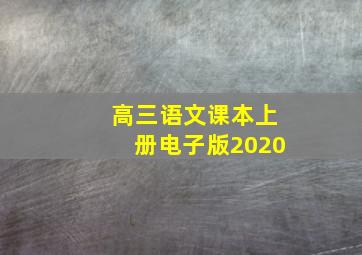 高三语文课本上册电子版2020